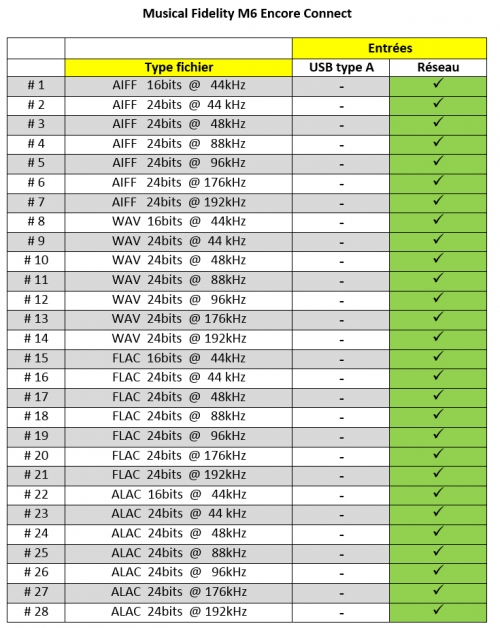 Musical Fidelity M6 Encore Connect

|  |  | Entrées |  |
|---|---|---|---|
|  | Type fichier | USB type A | Réseau |
| # 1 | AIFF 16bits @ 44kHz | - | ✓ |
| # 2 | AIFF 24bits @ 44 kHz | - | ✓ |
| # 3 | AIFF 24bits @ 48kHz | - | ✓ |
| # 4 | AIFF 24bits @ 88kHz | - | ✓ |
| # 5 | AIFF 24bits @ 96kHz | - | ✓ |
| # 6 | AIFF 24bits @ 176kHz | - | ✓ |
| # 7 | AIFF 24bits @ 192kHz | - | ✓ |
| # 8 | WAV 16bits @ 44kHz | - | ✓ |
| # 9 | WAV 24bits @ 44 kHz | - | ✓ |
| # 10 | WAV 24bits @ 48kHz | - | ✓ |
| # 11 | WAV 24bits @ 88kHz | - | ✓ |
| # 12 | WAV 24bits @ 96kHz | - | ✓ |
| # 13 | WAV 24bits @ 176kHz | - | ✓ |
| # 14 | WAV 24bits @ 192kHz | - | ✓ |
| # 15 | FLAC 16bits @ 44kHz | - | ✓ |
| # 16 | FLAC 24bits @ 44 kHz | - | ✓ |
| # 17 | FLAC 24bits @ 48kHz | - | ✓ |
| # 18 | FLAC 24bits @ 88kHz | - | ✓ |
| # 19 | FLAC 24bits @ 96kHz | - | ✓ |
| # 20 | FLAC 24bits @ 176kHz | - | ✓ |
| # 21 | FLAC 24bits @ 192kHz | - | ✓ |
| # 22 | ALAC 16bits @ 44kHz | - | ✓ |
| # 23 | ALAC 24bits @ 44 kHz | - | ✓ |
| # 24 | ALAC 24bits @ 48kHz | - | ✓ |
| # 25 | ALAC 24bits @ 88kHz | - | ✓ |
| # 26 | ALAC 24bits @ 96kHz | - | ✓ |
| # 27 | ALAC 24bits @ 176kHz | - | ✓ |
| # 28 | ALAC 24bits @ 192kHz | - | ✓ |